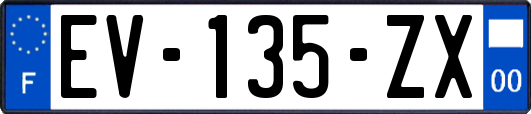 F
EV-135-ZX
00